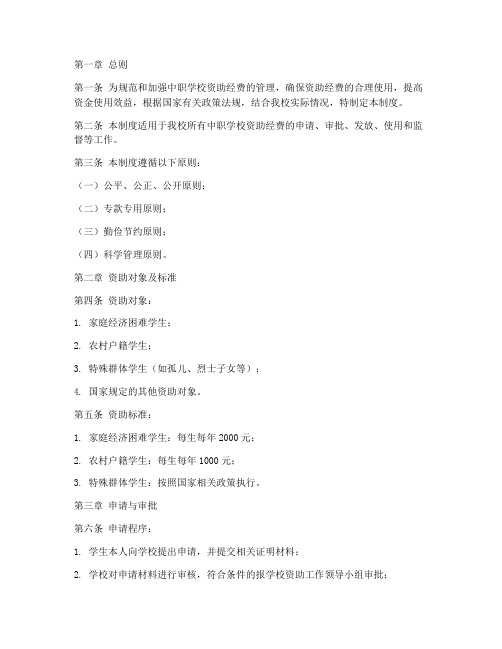 第一章 总则

第一条 为规范和加强中职学校资助经费的管理，确保资助经费的合理使用，提高资金使用效益，根据国家有关政策法规，结合我校实际情况，特制定本制度。

第二条 本制度适用于我校所有中职学校资助经费的申请、审批、发放、使用和监督等工作。

第三条 本制度遵循以下原则：

（一）公平、公正、公开原则；

（二）专款专用原则；

（三）勤俭节约原则；

（四）科学管理原则。

第二章 资助对象及标准

第四条 资助对象：

1. 家庭经济困难学生；

2. 农村户籍学生；

3. 特殊群体学生（如孤儿、烈士子女等）；

4. 国家规定的其他资助对象。

第五条 资助标准：

1. 家庭经济困难学生：每生每年 2000 元；

2. 农村户籍学生：每生每年 1000 元；

3. 特殊群体学生：按照国家相关政策执行。

第三章 申请与审批

第六条 申请程序：

1. 学生本人向学校提出申请，并提交相关证明材料；

2. 学校对申请材料进行审核，符合条件的报学校资助工作领导小组审批；